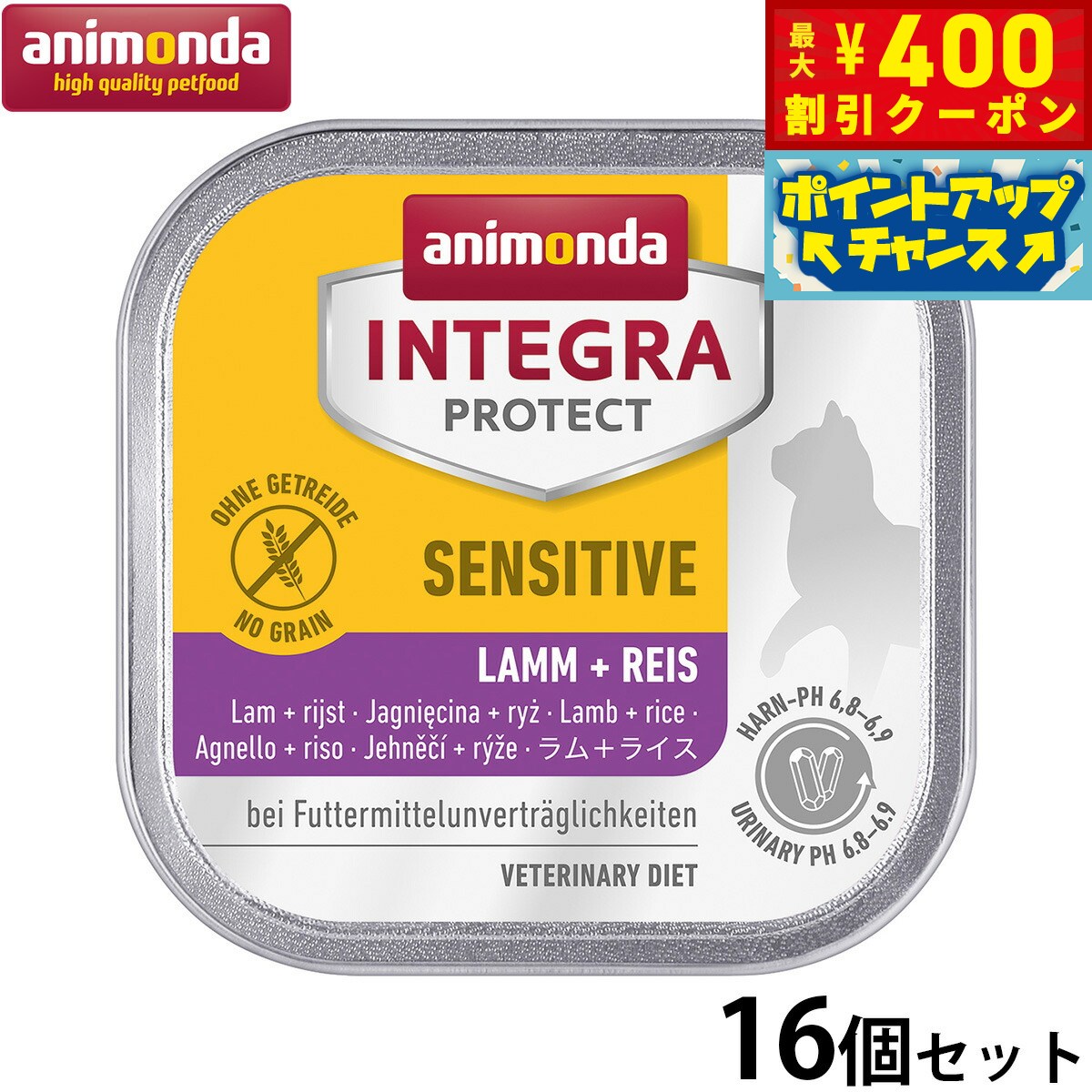 animonda
high quality petfood

最大 ¥400
割引クーポン

ポイントアップ
チャンス

animonda
INTEGRA
PROTECT

OHNE GETREIDE
NO GRAIN

SENSITIVE

LAMM + REIS
Lam + rijst · Jagnięcina + ryż · Lamb + rice · Agnello + riso · Jehněčí + rýže · ラム＋ライス

HARN-PH 6,8–6,9
URINARY PH 6.8–6.9

bei Futtermittelunverträglichkeiten

VETERINARY DIET

16個セット